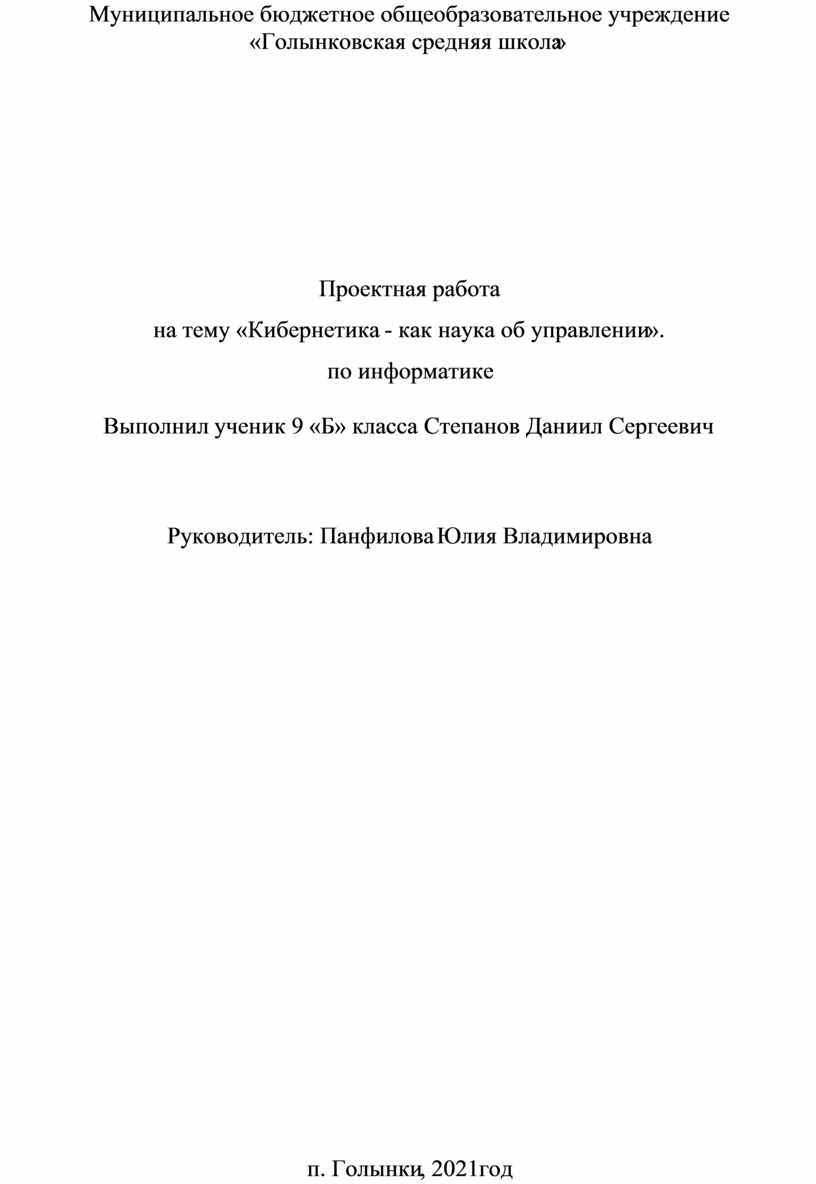 Муниципальное бюджетное общеобразовательное учреждение «Голынковская средняя школа»

Проектная работа

на тему «Кибернетика - как наука об управлении».

по информатике

Выполнил ученик 9 «Б» класса Степанов Даниил Сергеевич

Руководитель: Панфилова Юлия Владимировна

п. Голынки, 2021год